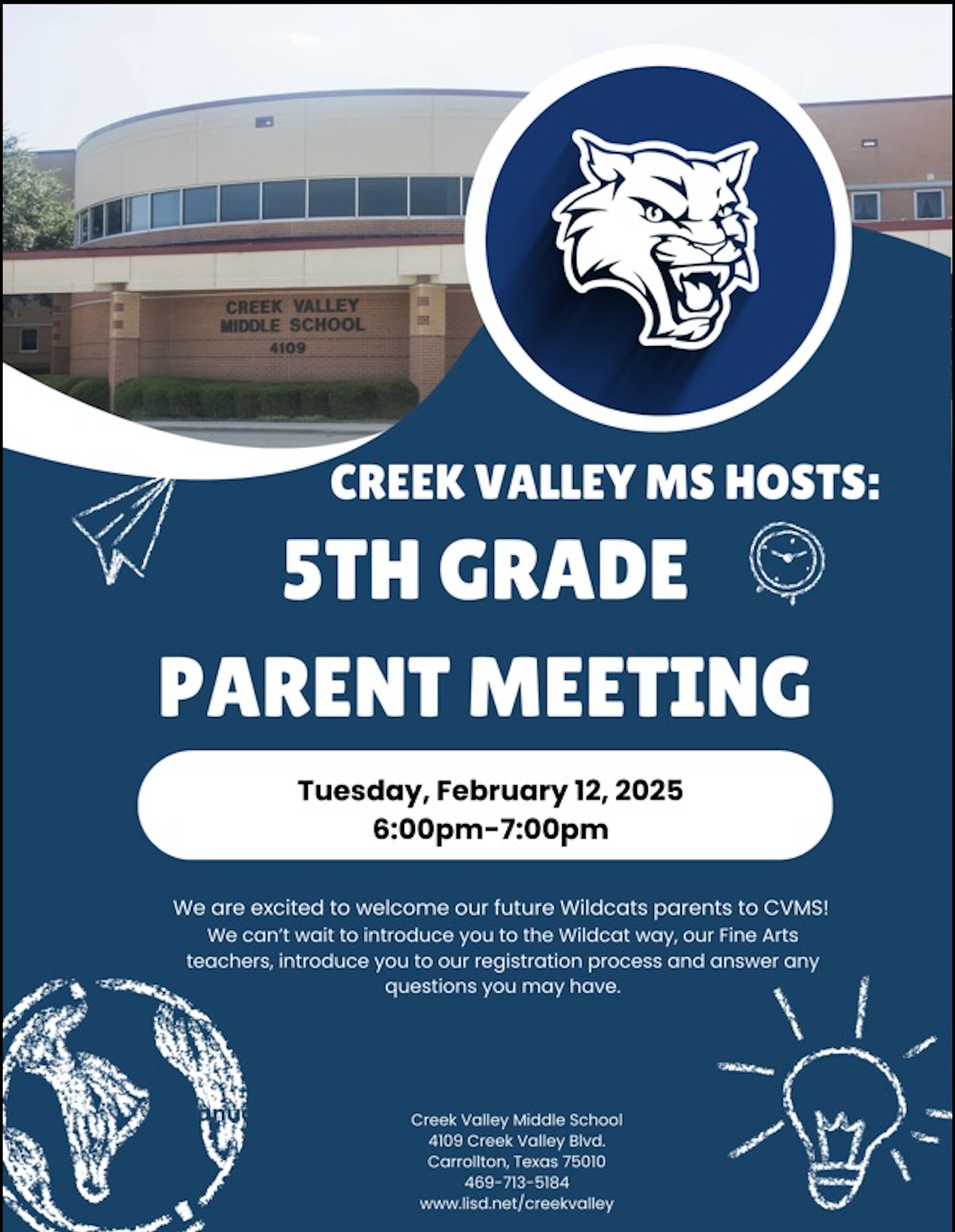 CREEK VALLEY
MIDDLE SCHOOL
4109

CREEK VALLEY MS HOSTS:

5TH GRADE

PARENT MEETING

Tuesday, February 12, 2025
6:00pm-7:00pm

We are excited to welcome our future Wildcats parents to CVMS! We can't wait to introduce you to the Wildcat way, our Fine Arts teachers, introduce you to our registration process and answer any questions you may have.

Creek Valley Middle School
4109 Creek Valley Blvd.
Carrollton, Texas 75010
469-713-5184
www.lisd.net/creekvalley